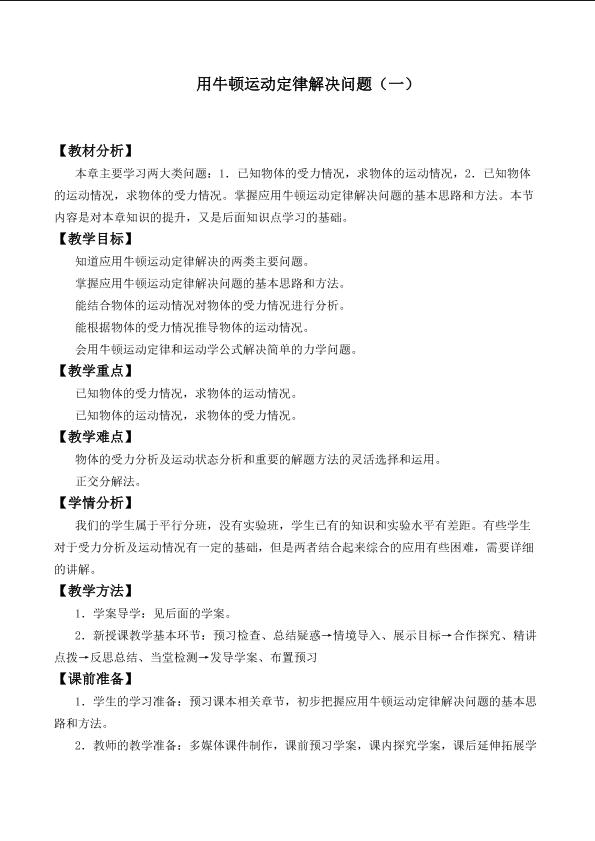 用牛顿运动定律解决问题（一）

【教材分析】

本章主要学习两大类问题：1．已知物体的受力情况，求物体的运动情况，2．已知物体的运动情况，求物体的受力情况。掌握应用牛顿运动定律解决问题的基本思路和方法。本节内容是对本章知识的提升，又是后面知识点学习的基础。

【教学目标】

知道应用牛顿运动定律解决的两类主要问题。

掌握应用牛顿运动定律解决问题的基本思路和方法。

能结合物体的运动情况对物体的受力情况进行分析。

能根据物体的受力情况推导物体的运动情况。

会用牛顿运动定律和运动学公式解决简单的力学问题。

【教学重点】

已知物体的受力情况，求物体的运动情况。

已知物体的运动情况，求物体的受力情况。

【教学难点】

物体的受力分析及运动状态分析和重要的解题方法的灵活选择和运用。

正交分解法。

【学情分析】

我们的学生属于平行分班，没有实验班，学生已有的知识和实验水平有差距。有些学生对于受力分析及运动情况有一定的基础，但是两者结合起来综合的应用有些困难，需要详细的讲解。

【教学方法】

1．学案导学：见后面的学案。

2．新授课教学基本环节：预习检查、总结疑惑→情境导入、展示目标→合作探究、精讲点拨→反思总结、当堂检测→发导学案、布置预习

【课前准备】

1．学生的学习准备：预习课本相关章节，初步把握应用牛顿运动定律解决问题的基本思路和方法。

2．教师的教学准备：多媒体课件制作，课前预习学案，课内探究学案，课后延伸拓展学